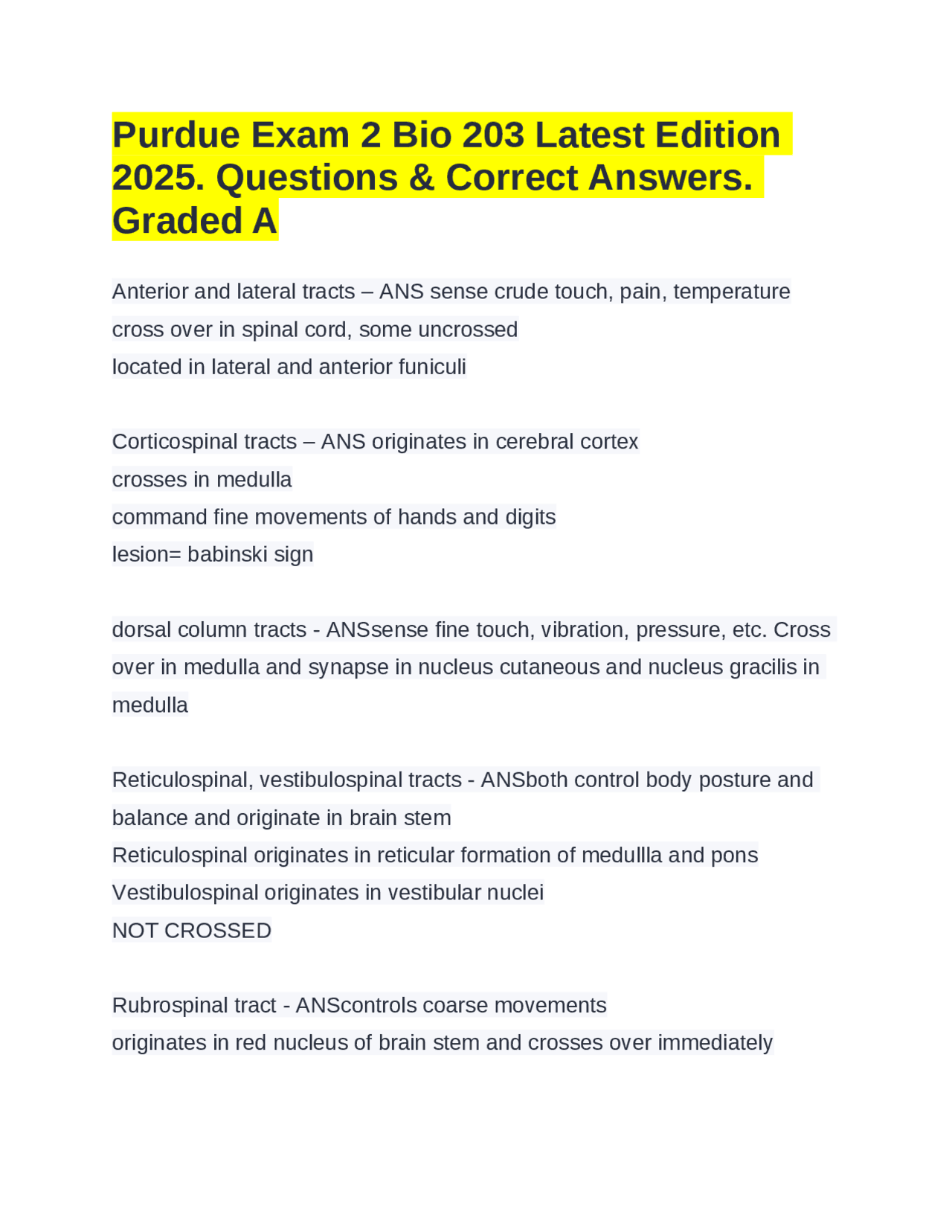 Purdue Exam 2 Bio 203 Latest Edition 2025. Questions & Correct Answers. Graded A

Anterior and lateral tracts – ANS sense crude touch, pain, temperature cross over in spinal cord, some uncrossed
located in lateral and anterior funiculi

Corticospinal tracts – ANS originates in cerebral cortex
crosses in medulla
command fine movements of hands and digits
lesion= babinski sign

dorsal column tracts - ANSsense fine touch, vibration, pressure, etc. Cross over in medulla and synapse in nucleus cutaneous and nucleus gracilis in medulla

Reticulospinal, vestibulospinal tracts - ANSboth control body posture and balance and originate in brain stem
Reticulospinal originates in reticular formation of medullla and pons
Vestibulospinal originates in vestibular nuclei
NOT CROSSED

Rubrospinal tract - ANScontrols coarse movements
originates in red nucleus of brain stem and crosses over immediately